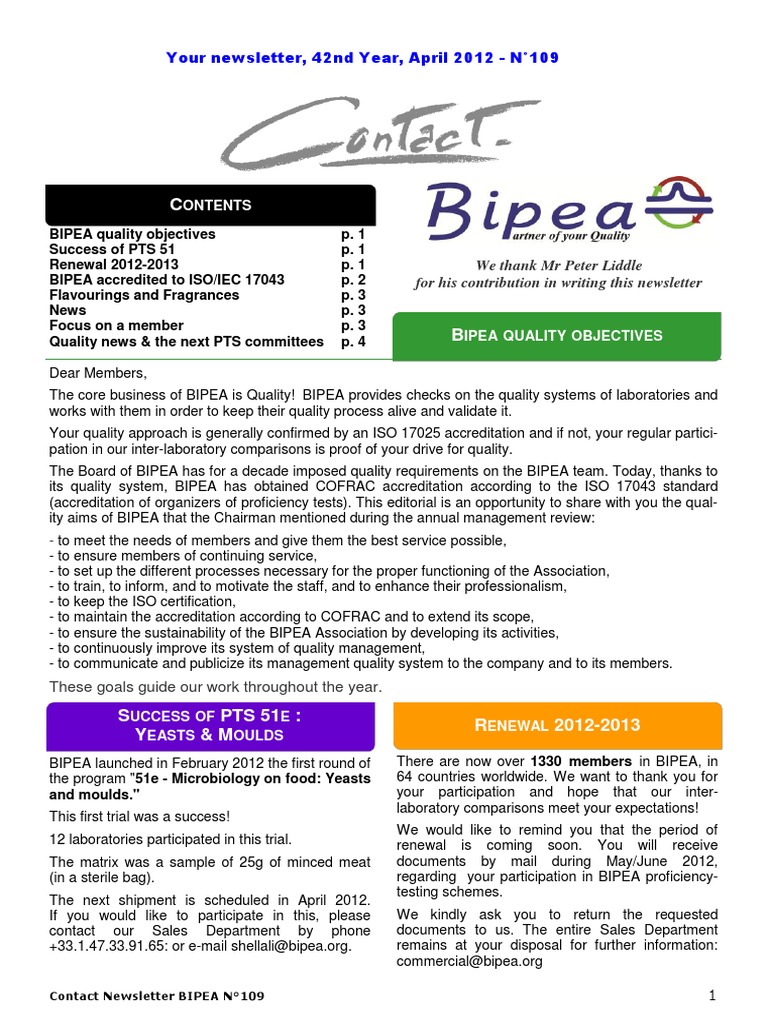 Your newsletter, 42nd Year, April 2012 - N°109

Contact.

CONTENTS

| | |
|---|---|
| BIPEA quality objectives | p. 1 |
| Success of PTS 51 | p. 1 |
| Renewal 2012-2013 | p. 1 |
| BIPEA accredited to ISO/IEC 17043 | p. 2 |
| Flavourings and Fragrances | p. 3 |
| News | p. 3 |
| Focus on a member | p. 3 |
| Quality news & the next PTS committees | p. 4 |

Bipea
artner of your Quality

We thank Mr Peter Liddle
for his contribution in writing this newsletter

BIPEA QUALITY OBJECTIVES

Dear Members,

The core business of BIPEA is Quality! BIPEA provides checks on the quality systems of laboratories and works with them in order to keep their quality process alive and validate it.

Your quality approach is generally confirmed by an ISO 17025 accreditation and if not, your regular participation in our inter-laboratory comparisons is proof of your drive for quality.

The Board of BIPEA has for a decade imposed quality requirements on the BIPEA team. Today, thanks to its quality system, BIPEA has obtained COFRAC accreditation according to the ISO 17043 standard (accreditation of organizers of proficiency tests). This editorial is an opportunity to share with you the quality aims of BIPEA that the Chairman mentioned during the annual management review:

- to meet the needs of members and give them the best service possible,
- to ensure members of continuing service,
- to set up the different processes necessary for the proper functioning of the Association,
- to train, to inform, and to motivate the staff, and to enhance their professionalism,
- to keep the ISO certification,
- to maintain the accreditation according to COFRAC and to extend its scope,
- to ensure the sustainability of the BIPEA Association by developing its activities,
- to continuously improve its system of quality management,
- to communicate and publicize its management quality system to the company and to its members.

These goals guide our work throughout the year.

SUCCESS OF PTS 51E : YEASTS & MOULDS

BIPEA launched in February 2012 the first round of the program "51e - Microbiology on food: Yeasts and moulds."

This first trial was a success!

12 laboratories participated in this trial.

The matrix was a sample of 25g of minced meat (in a sterile bag).

The next shipment is scheduled in April 2012. If you would like to participate in this, please contact our Sales Department by phone +33.1.47.33.91.65: or e-mail shellali@bipea.org.

RENEWAL 2012-2013

There are now over 1330 members in BIPEA, in 64 countries worldwide. We want to thank you for your participation and hope that our inter-laboratory comparisons meet your expectations!

We would like to remind you that the period of renewal is coming soon. You will receive documents by mail during May/June 2012, regarding your participation in BIPEA proficiency-testing schemes.

We kindly ask you to return the requested documents to us. The entire Sales Department remains at your disposal for further information: commercial@bipea.org

Contact Newsletter BIPEA N°109

1